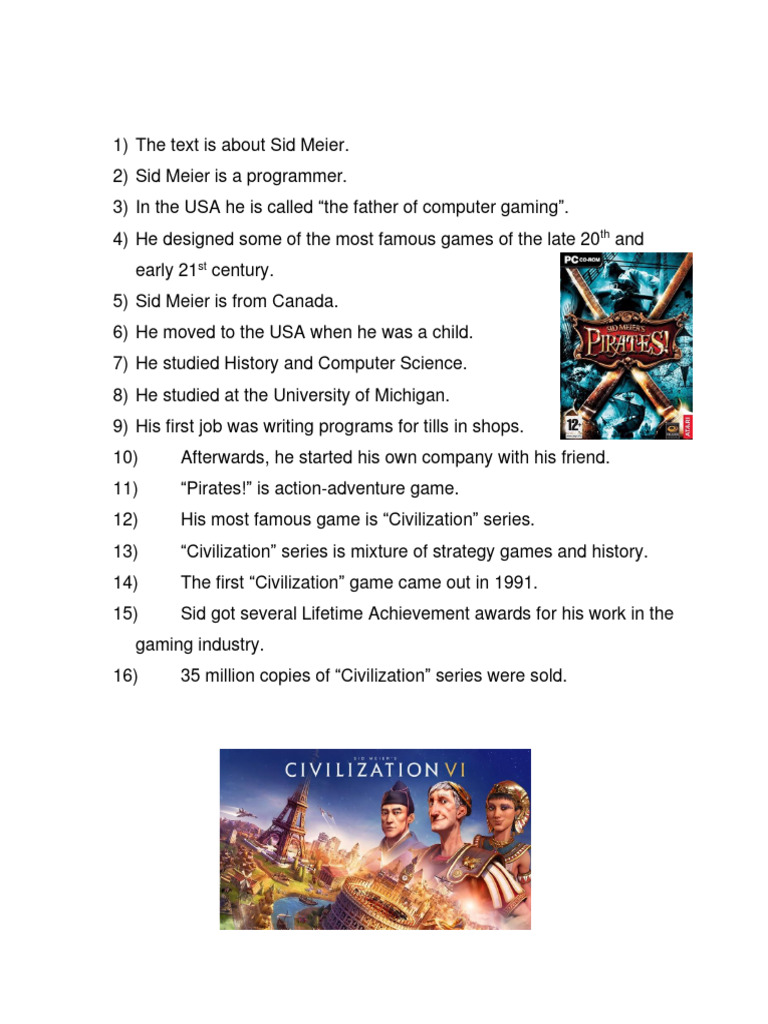 1) The text is about Sid Meier.
2) Sid Meier is a programmer.
3) In the USA he is called “the father of computer gaming”.
4) He designed some of the most famous games of the late 20$^{th}$ and early 21$^{st}$ century.
5) Sid Meier is from Canada.
6) He moved to the USA when he was a child.
7) He studied History and Computer Science.
8) He studied at the University of Michigan.
9) His first job was writing programs for tills in shops.
10) Afterwards, he started his own company with his friend.
11) “Pirates!” is action-adventure game.
12) His most famous game is “Civilization” series.
13) “Civilization” series is mixture of strategy games and history.
14) The first “Civilization” game came out in 1991.
15) Sid got several Lifetime Achievement awards for his work in the gaming industry.
16) 35 million copies of “Civilization” series were sold.

PC CD-ROM
SID MEIER'S
PIRATES!
12+
ATARI

SID MEIER'S
CIVILIZATION VI